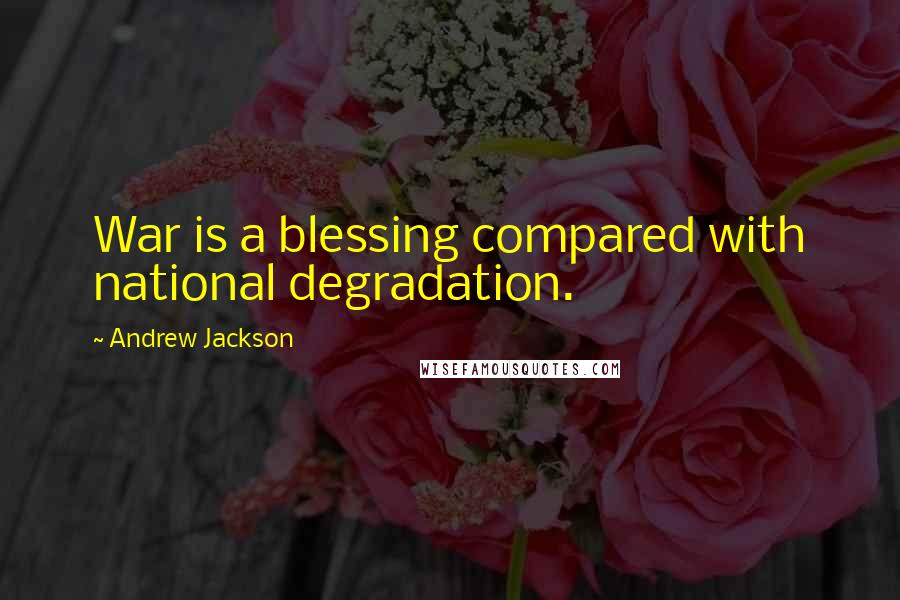 War is a blessing compared with national degradation.

~ Andrew Jackson

WISEFAMOUSQUOTES.COM